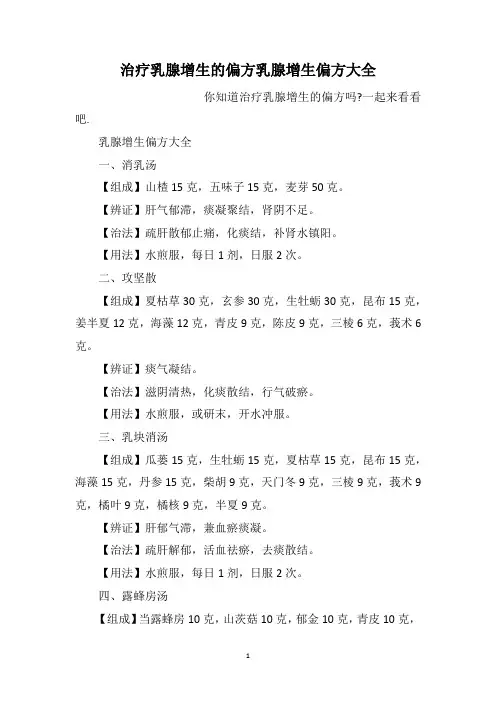 治疗乳腺增生的偏方乳腺增生偏方大全

你知道治疗乳腺增生的偏方吗?一起来看看吧.

乳腺增生偏方大全

一、消乳汤

【组成】山楂 15 克，五味子 15 克，麦芽 50 克。

【辨证】肝气郁滞，痰凝聚结，肾阴不足。

【治法】疏肝散郁止痛，化痰结，补肾水镇阳。

【用法】水煎服，每日 1 剂，日服 2 次。

二、攻坚散

【组成】夏枯草 30 克，玄参 30 克，生牡蛎 30 克，昆布 15 克，姜半夏 12 克，海藻 12 克，青皮 9 克，陈皮 9 克，三棱 6 克，莪术 6 克。

【辨证】痰气凝结。

【治法】滋阴清热，化痰散结，行气破瘀。

【用法】水煎服，或研末，开水冲服。

三、乳块消汤

【组成】瓜蒌 15 克，生牡蛎 15 克，夏枯草 15 克，昆布 15 克，海藻 15 克，丹参 15 克，柴胡 9 克，天门冬 9 克，三棱 9 克，莪术 9 克，橘叶 9 克，橘核 9 克，半夏 9 克。

【辨证】肝郁气滞，兼血瘀痰凝。

【治法】疏肝解郁，活血祛瘀，去痰散结。

【用法】水煎服，每日 1 剂，日服 2 次。

四、露蜂房汤

【组成】当露蜂房 10 克，山茨菇 10 克，郁金 10 克，青皮 10 克，

1